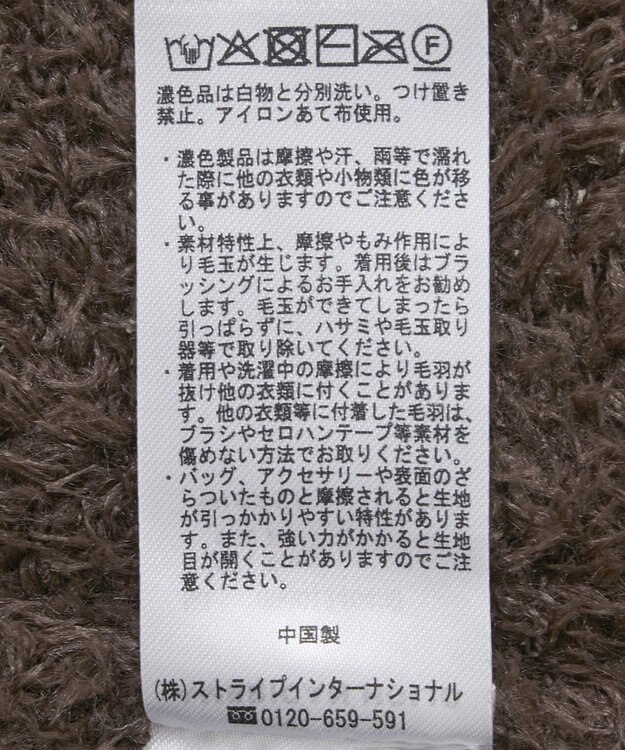 F

濃色品は白物と分別洗い。つけ置き禁止。アイロンあて布使用。

・濃色製品は摩擦や汗、雨等で濡れた際に他の衣類や小物類に色が移る事がありますのでご注意ください。
・素材特性上、摩擦やもみ作用により毛玉が生じます。着用後はブラッシングによるお手入れをお勧めします。毛玉ができてしまったら引っぱらずに、ハサミや毛玉取り器等で取り除いてください。
・着用や洗濯中の摩擦により毛羽が抜け他の衣類に付くことがあります。他の衣類等に付着した毛羽は、ブラシやセロハンテープ等素材を傷めない方法でお取りください。
・バッグ、アクセサリーや表面のざらついたものと摩擦されると生地が引っかかりやすい特性があります。また、強い力がかかると生地目が開くことがありますのでご注意ください。

中国製

(株)ストライプインターナショナル
0120-659-591